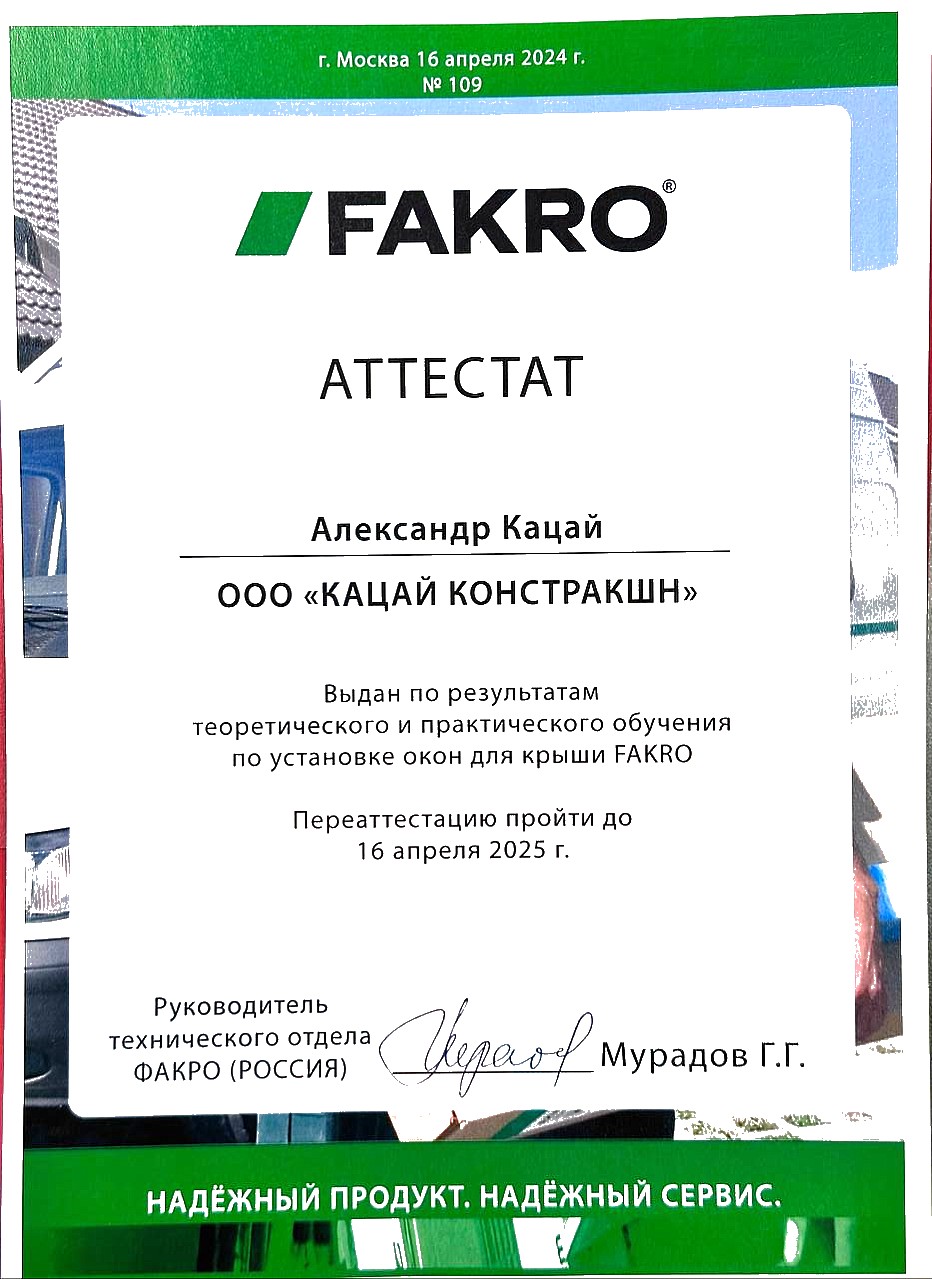 г. Москва 16 апреля 2024 г.
№ 109

FAKRO®

АТТЕСТАТ

Александр Кацай

ООО «КАЦАЙ КОНСТРАКШН»

Выдан по результатам теоретического и практического обучения по установке окон для крыши FAKRO

Переаттестацию пройти до 16 апреля 2025 г.

Руководитель
технического отдела
ФАКРО (РОССИЯ)

Мурадов Г.Г.

НАДЁЖНЫЙ ПРОДУКТ. НАДЁЖНЫЙ СЕРВИС.